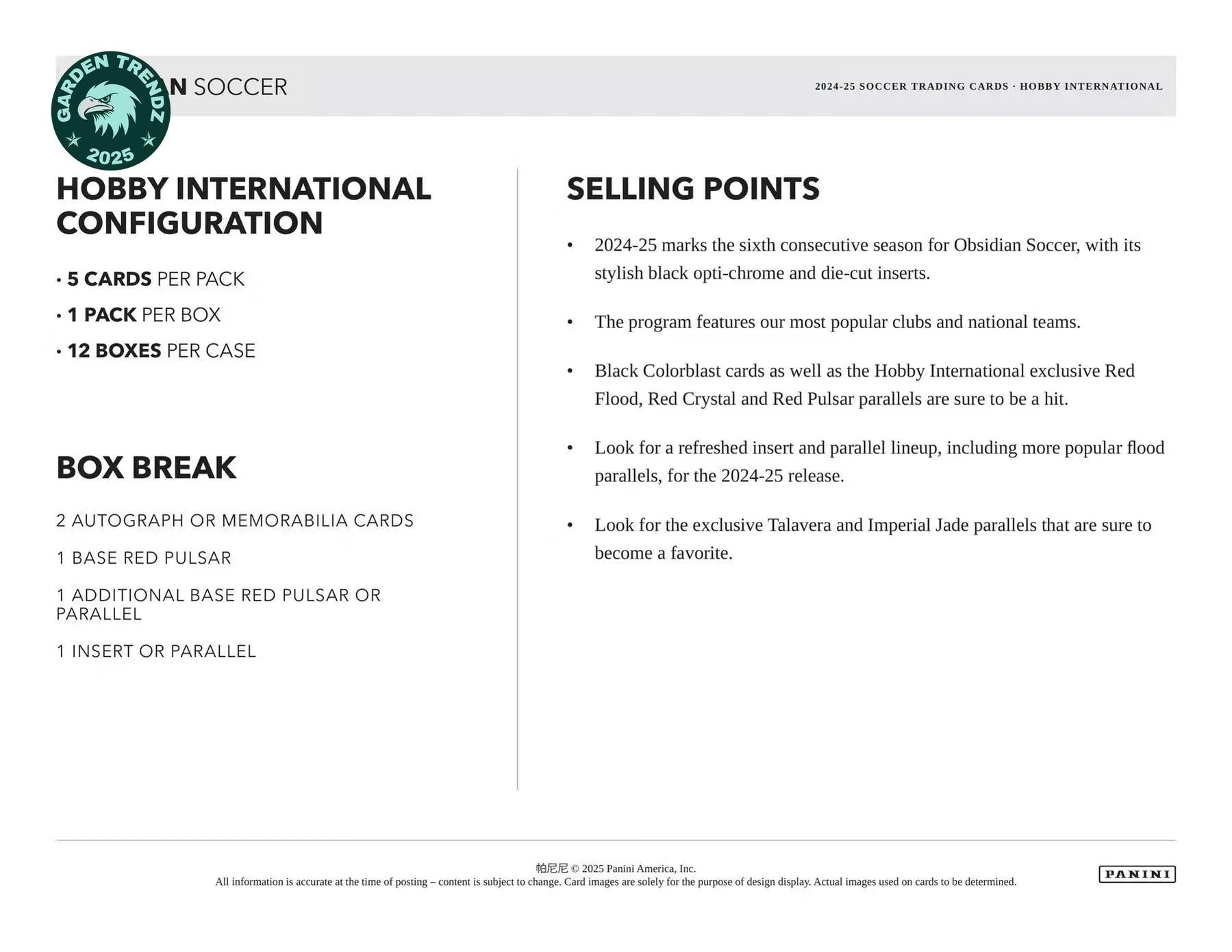 GARDEN TRENDZ
2025

N SOCCER

2024-25 SOCCER TRADING CARDS · HOBBY INTERNATIONAL

HOBBY INTERNATIONAL CONFIGURATION

• 5 CARDS PER PACK
• 1 PACK PER BOX
• 12 BOXES PER CASE

BOX BREAK

2 AUTOGRAPH OR MEMORABILIA CARDS

1 BASE RED PULSAR

1 ADDITIONAL BASE RED PULSAR OR PARALLEL

1 INSERT OR PARALLEL

SELLING POINTS

• 2024-25 marks the sixth consecutive season for Obsidian Soccer, with its stylish black opti-chrome and die-cut inserts.

• The program features our most popular clubs and national teams.

• Black Colorblast cards as well as the Hobby International exclusive Red Flood, Red Crystal and Red Pulsar parallels are sure to be a hit.

• Look for a refreshed insert and parallel lineup, including more popular flood parallels, for the 2024-25 release.

• Look for the exclusive Talavera and Imperial Jade parallels that are sure to become a favorite.

帕尼尼 © 2025 Panini America, Inc.
All information is accurate at the time of posting – content is subject to change. Card images are solely for the purpose of design display. Actual images used on cards to be determined.

PANINI